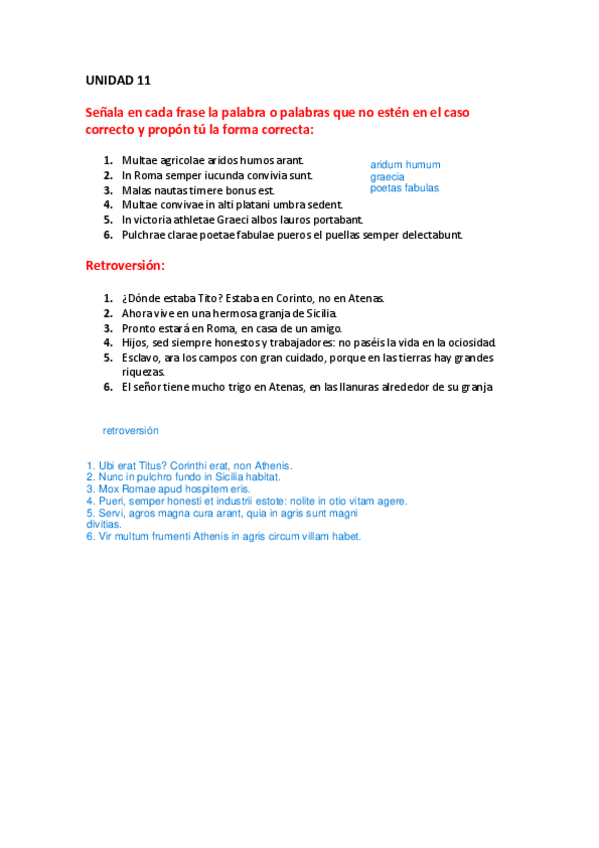 UNIDAD 11

Señala en cada frase la palabra o palabras que no estén en el caso correcto y propón tú la forma correcta:

1. Multae agricolae aridos humos arant.
2. In Roma semper iucunda convivia sunt.
3. Malas nautas timere bonus est.
4. Multae convivae in alti platani umbra sedent.
5. In victoria athletae Graeci albos lauros portabant.
6. Pulchrae clarae poetae fabulae pueros el puellas semper delectabunt.

aridum humum
graecia
poetas fabulas

Retroversión:

1. ¿Dónde estaba Tito? Estaba en Corinto, no en Atenas.
2. Ahora vive en una hermosa granja de Sicilia.
3. Pronto estará en Roma, en casa de un amigo.
4. Hijos, sed siempre honestos y trabajadores: no paséis la vida en la ociosidad.
5. Esclavo, ara los campos con gran cuidado, porque en las tierras hay grandes riquezas.
6. El señor tiene mucho trigo en Atenas, en las llanuras alrededor de su granja

retroversión

1. Ubi erat Titus? Corinthi erat, non Athenis.
2. Nunc in pulchro fundo in Sicilia habitat.
3. Mox Romae apud hospitem eris.
4. Pueri, semper honesti et industrii estote: nolite in otio vitam agere.
5. Servi, agros magna cura arant, quia in agris sunt magni divitias.
6. Vir multum frumenti Athenis in agris circum villam habet.